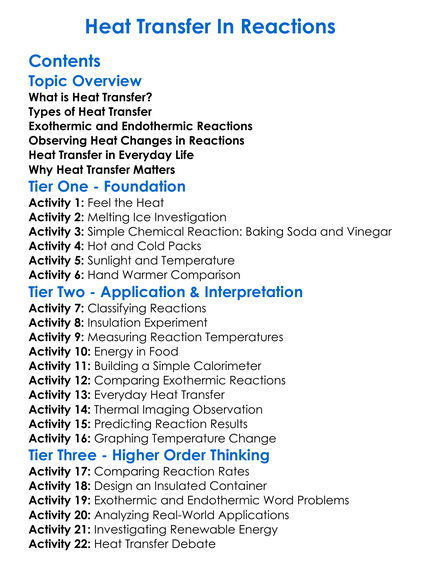 Heat Transfer In Reactions

Contents

Topic Overview

What is Heat Transfer?
Types of Heat Transfer
Exothermic and Endothermic Reactions
Observing Heat Changes in Reactions
Heat Transfer in Everyday Life
Why Heat Transfer Matters

Tier One - Foundation

Activity 1: Feel the Heat
Activity 2: Melting Ice Investigation
Activity 3: Simple Chemical Reaction: Baking Soda and Vinegar
Activity 4: Hot and Cold Packs
Activity 5: Sunlight and Temperature
Activity 6: Hand Warmer Comparison

Tier Two - Application & Interpretation

Activity 7: Classifying Reactions
Activity 8: Insulation Experiment
Activity 9: Measuring Reaction Temperatures
Activity 10: Energy in Food
Activity 11: Building a Simple Calorimeter
Activity 12: Comparing Exothermic Reactions
Activity 13: Everyday Heat Transfer
Activity 14: Thermal Imaging Observation
Activity 15: Predicting Reaction Results
Activity 16: Graphing Temperature Change

Tier Three - Higher Order Thinking

Activity 17: Comparing Reaction Rates
Activity 18: Design an Insulated Container
Activity 19: Exothermic and Endothermic Word Problems
Activity 20: Analyzing Real-World Applications
Activity 21: Investigating Renewable Energy
Activity 22: Heat Transfer Debate